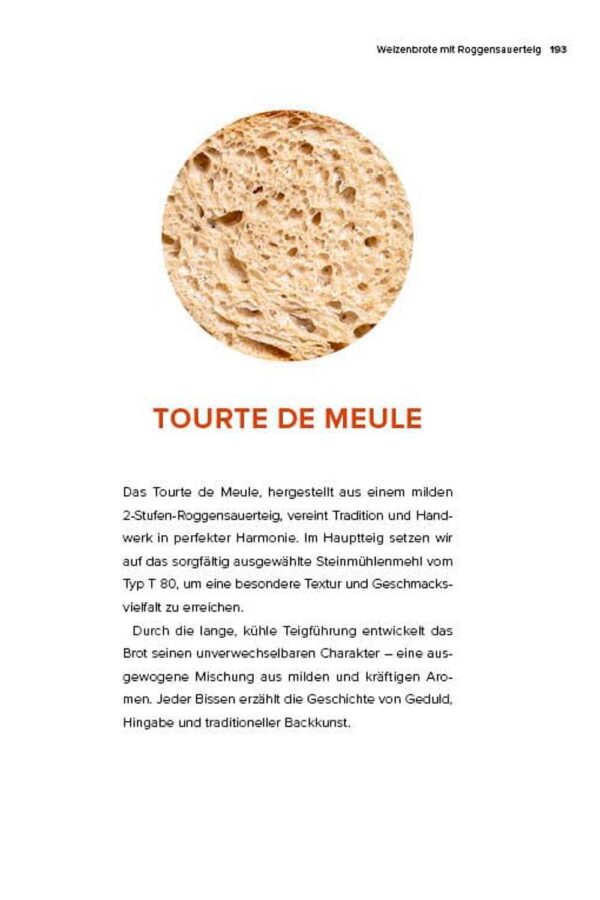 Weizenbrote mit Roggensauerteig 193

TOURTE DE MEULE

Das Tourte de Meule, hergestellt aus einem milden 2-Stufen-Roggensauerteig, vereint Tradition und Handwerk in perfekter Harmonie. Im Hauptteig setzen wir auf das sorgfältig ausgewählte Steinmühlenmehl vom Typ T 80, um eine besondere Textur und Geschmacksvielfalt zu erreichen.

Durch die lange, kühle Teigführung entwickelt das Brot seinen unverwechselbaren Charakter – eine ausgewogene Mischung aus milden und kräftigen Aromen. Jeder Bissen erzählt die Geschichte von Geduld, Hingabe und traditioneller Backkunst.